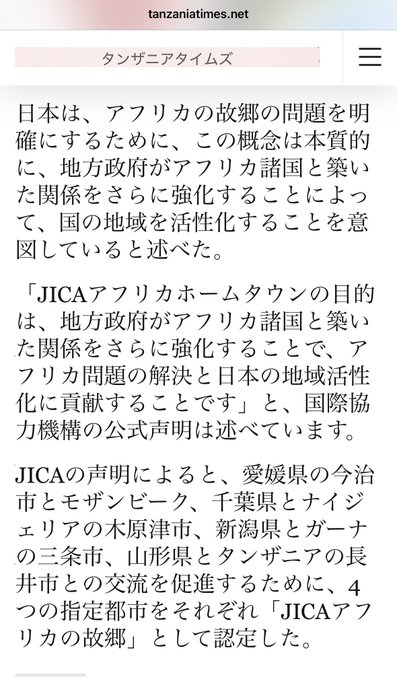 tanzaniatimes.net

タンザニアタイムズ

日本は、アフリカの故郷の問題を明確にするために、この概念は本質的に、地方政府がアフリカ諸国と築いた関係をさらに強化することによって、国の地域を活性化することを意図していると述べた。

「JICAアフリカホームタウンの目的は、地方政府がアフリカ諸国と築いた関係をさらに強化することで、アフリカ問題の解決と日本の地域活性化に貢献することです」と、国際協力機構の公式声明は述べています。

JICAの声明によると、愛媛県の今治市とモザンビーク、千葉県とナイジェリアの木原津市、新潟県とガーナの三条市、山形県とタンザニアの長井市との交流を促進するために、4つの指定都市をそれぞれ「JICAアフリカの故郷」として認定した。